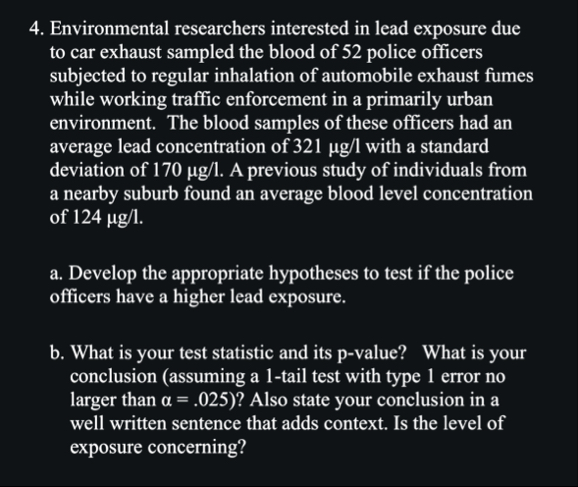 4. Environmental researchers interested in lead exposure due to car exhaust sampled the blood of 52 police officers subjected to regular inhalation of automobile exhaust fumes while working traffic enforcement in a primarily urban environment. The blood samples of these officers had an average lead concentration of 321 μg/l with a standard deviation of 170 μg/l. A previous study of individuals from a nearby suburb found an average blood level concentration of 124 μg/l.

a. Develop the appropriate hypotheses to test if the police officers have a higher lead exposure.

b. What is your test statistic and its p-value? What is your conclusion (assuming a 1-tail test with type 1 error no larger than $\alpha = .025$)? Also state your conclusion in a well written sentence that adds context. Is the level of exposure concerning?